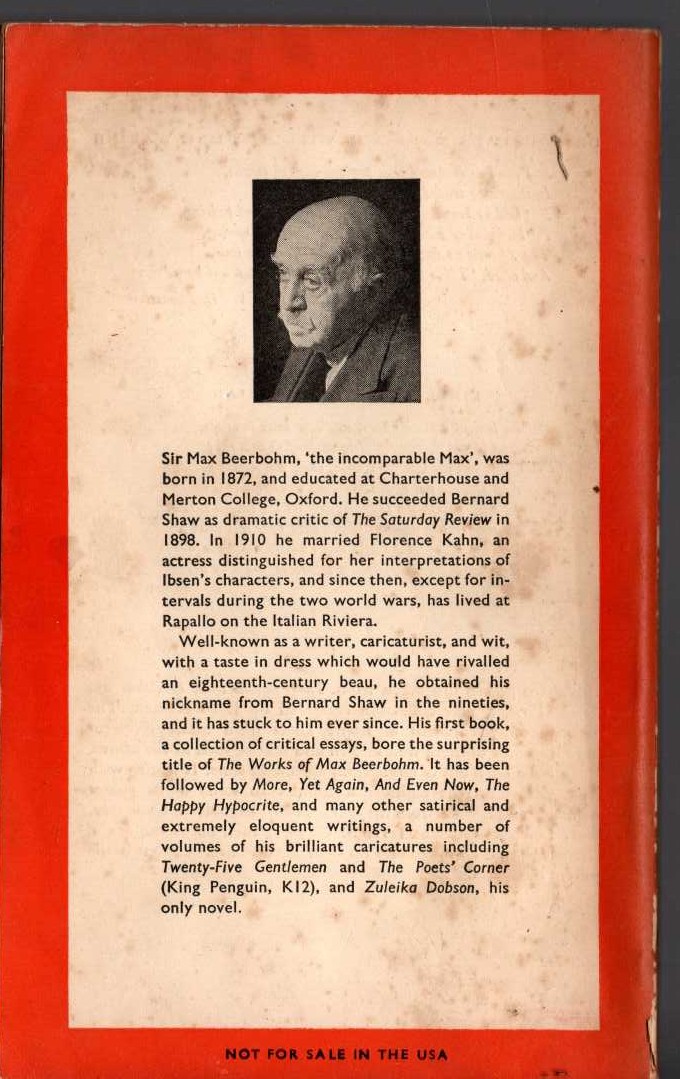 Sir Max Beerbohm, 'the incomparable Max', was born in 1872, and educated at Charterhouse and Merton College, Oxford. He succeeded Bernard Shaw as dramatic critic of The Saturday Review in 1898. In 1910 he married Florence Kahn, an actress distinguished for her interpretations of Ibsen's characters, and since then, except for intervals during the two world wars, has lived at Rapallo on the Italian Riviera.

Well-known as a writer, caricaturist, and wit, with a taste in dress which would have rivalled an eighteenth-century beau, he obtained his nickname from Bernard Shaw in the nineties, and it has stuck to him ever since. His first book, a collection of critical essays, bore the surprising title of The Works of Max Beerbohm. It has been followed by More, Yet Again, And Even Now, The Happy Hypocrite, and many other satirical and extremely eloquent writings, a number of volumes of his brilliant caricatures including Twenty-Five Gentlemen and The Poets' Corner (King Penguin, K12), and Zuleika Dobson, his only novel.

NOT FOR SALE IN THE USA